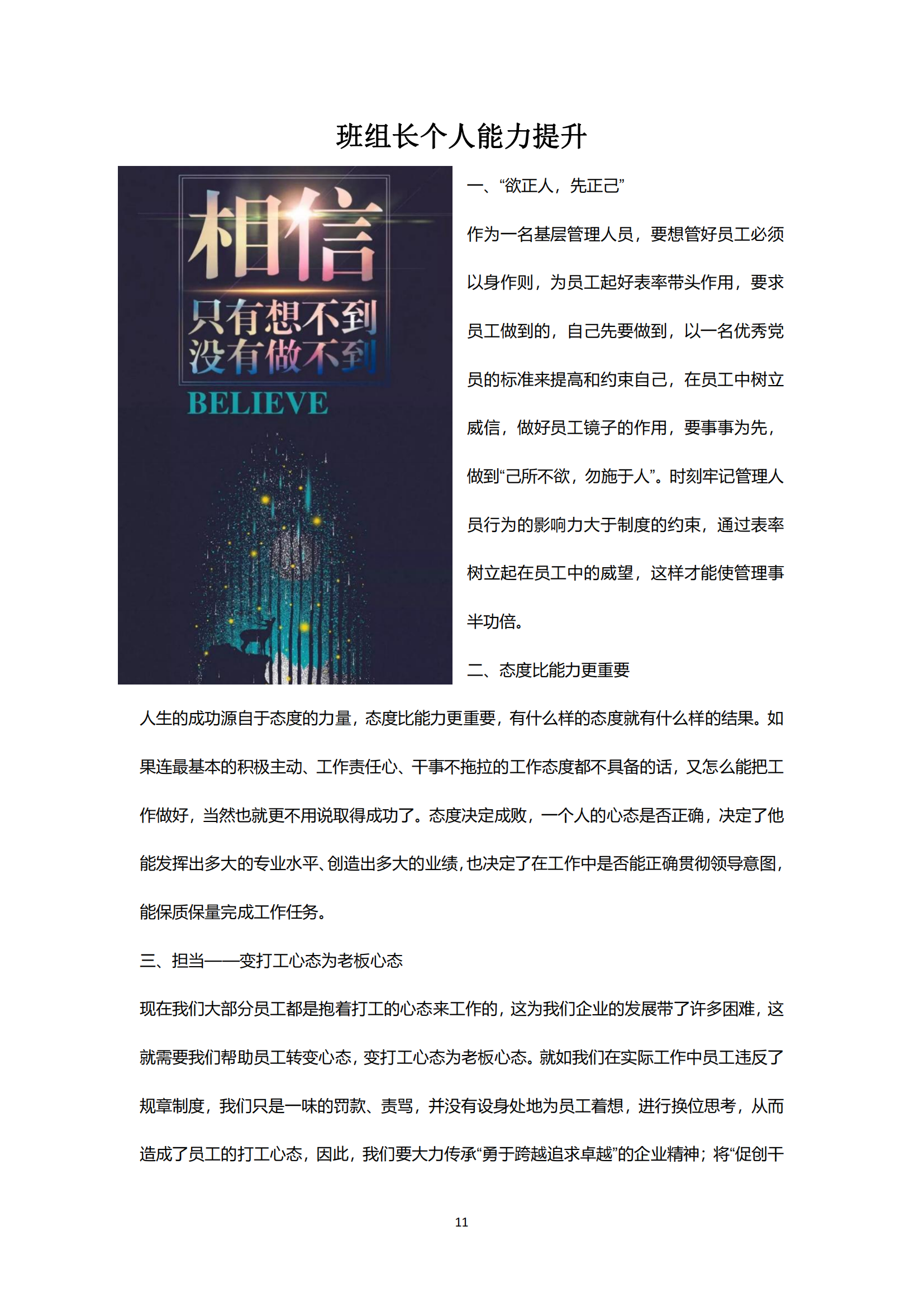 班组长个人能力提升

相信
只有想不到
没有做不到
BELIEVE

一、“欲正人，先正己”

作为一名基层管理人员，要想管好员工必须以身作则，为员工起好表率带头作用，要求员工做到的，自己先要做到，以一名优秀党员的标准来提高和约束自己，在员工中树立威信，做好员工镜子的作用，要事事为先，做到“己所不欲，勿施于人”。时刻牢记管理人员行为的影响力大于制度的约束，通过表率树立起在员工中的威望，这样才能使管理事半功倍。

二、态度比能力更重要

人生的成功源自于态度的力量，态度比能力更重要，有什么样的态度就有什么样的结果。如果连最基本的积极主动、工作责任心、干事不拖拉的工作态度都不具备的话，又怎么能把工作做好，当然也就更不用说取得成功了。态度决定成败，一个人的心态是否正确，决定了他能发挥出多大的专业水平、创造出多大的业绩，也决定了在工作中是否能正确贯彻领导意图，能保质保量完成工作任务。

三、担当——变打工心态为老板心态

现在我们大部分员工都是抱着打工的心态来工作的，这为我们企业的发展带了许多困难，这就需要我们帮助员工转变心态，变打工心态为老板心态。就如我们在实际工作中员工违反了规章制度，我们只是一味的罚款、责骂，并没有设身处地为员工着想，进行换位思考，从而造成了员工的打工心态，因此，我们要大力传承“勇于跨越追求卓越”的企业精神；将“促创干

11